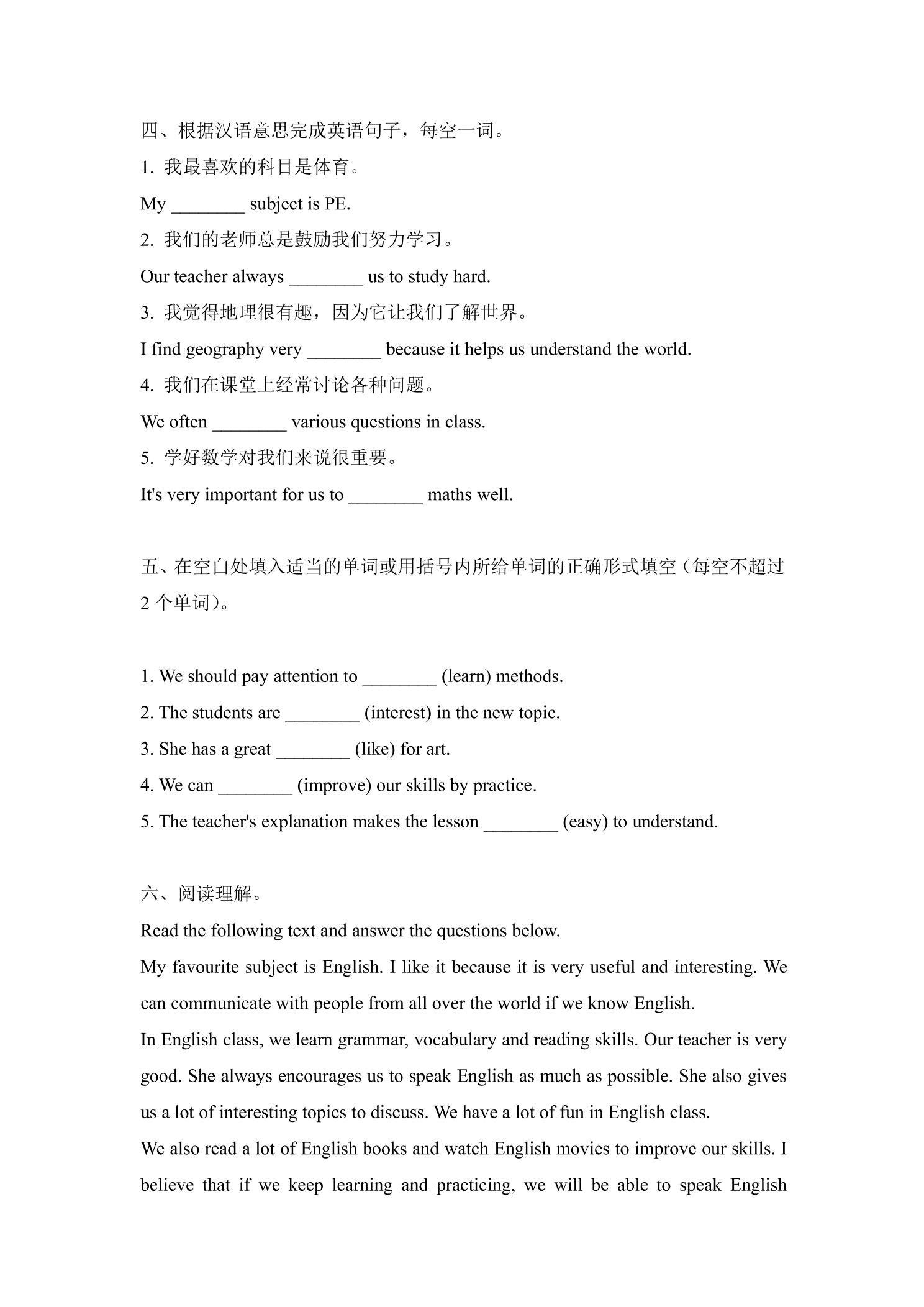 四、根据汉语意思完成英语句子，每空一词。
1. 我最喜欢的科目是体育。
My ________ subject is PE.
2. 我们的老师总是鼓励我们努力学习。
Our teacher always ________ us to study hard.
3. 我觉得地理很有趣，因为它让我们了解世界。
I find geography very ________ because it helps us understand the world.
4. 我们在课堂上经常讨论各种问题。
We often ________ various questions in class.
5. 学好数学对我们来说很重要。
It's very important for us to ________ maths well.

五、在空白处填入适当的单词或用括号内所给单词的正确形式填空（每空不超过 2 个单词）。

1. We should pay attention to ________ (learn) methods.
2. The students are ________ (interest) in the new topic.
3. She has a great ________ (like) for art.
4. We can ________ (improve) our skills by practice.
5. The teacher's explanation makes the lesson ________ (easy) to understand.

六、阅读理解。
Read the following text and answer the questions below.
My favourite subject is English. I like it because it is very useful and interesting. We can communicate with people from all over the world if we know English.
In English class, we learn grammar, vocabulary and reading skills. Our teacher is very good. She always encourages us to speak English as much as possible. She also gives us a lot of interesting topics to discuss. We have a lot of fun in English class.
We also read a lot of English books and watch English movies to improve our skills. I believe that if we keep learning and practicing, we will be able to speak English